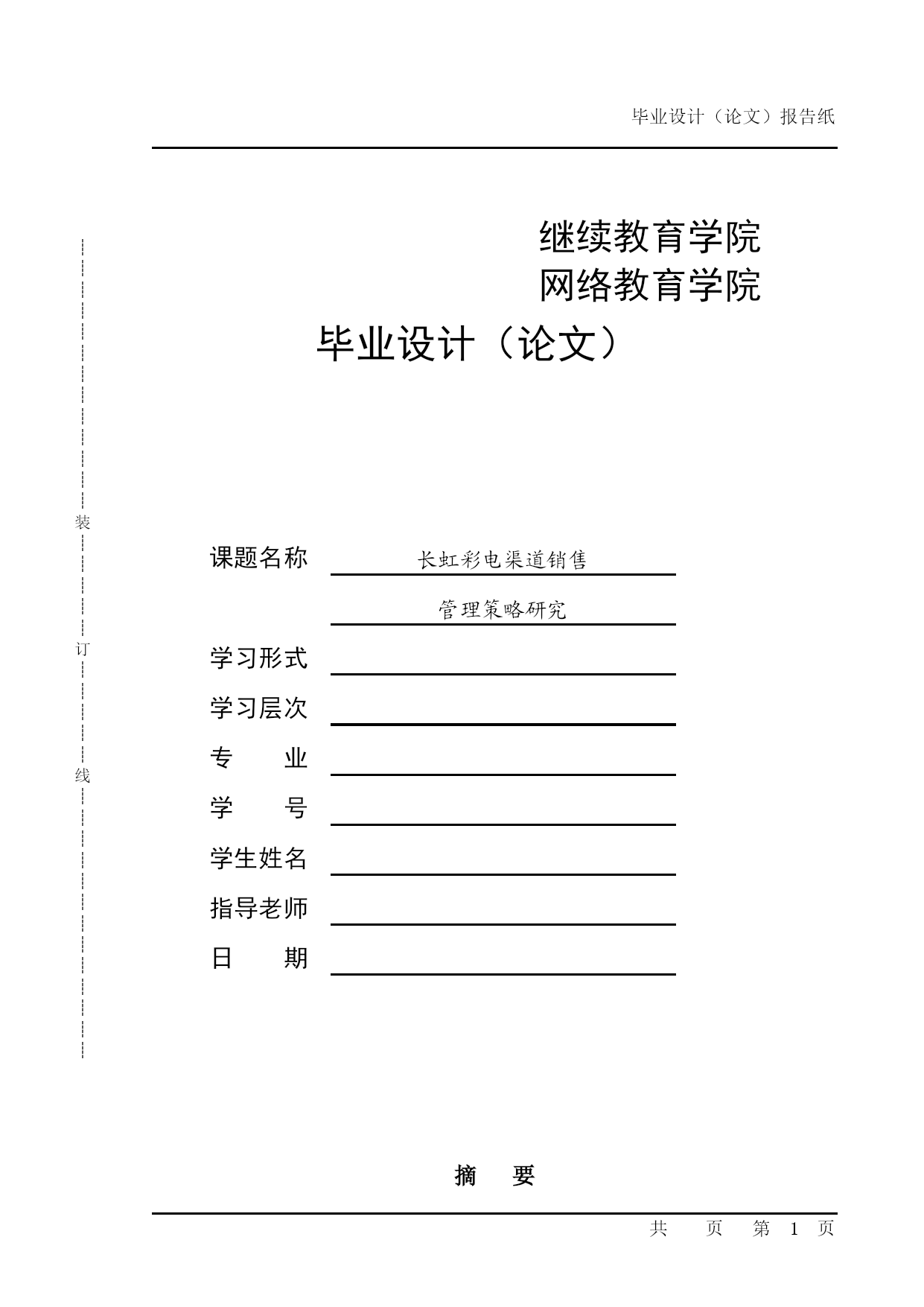 毕业设计（论文）报告纸

继续教育学院
网络教育学院
毕业设计（论文）

装

订

线

课题名称 长虹彩电渠道销售
管理策略研究
学习形式
学习层次
专 业
学 号
学生姓名
指导老师
日 期

摘 要

共 页 第 1 页